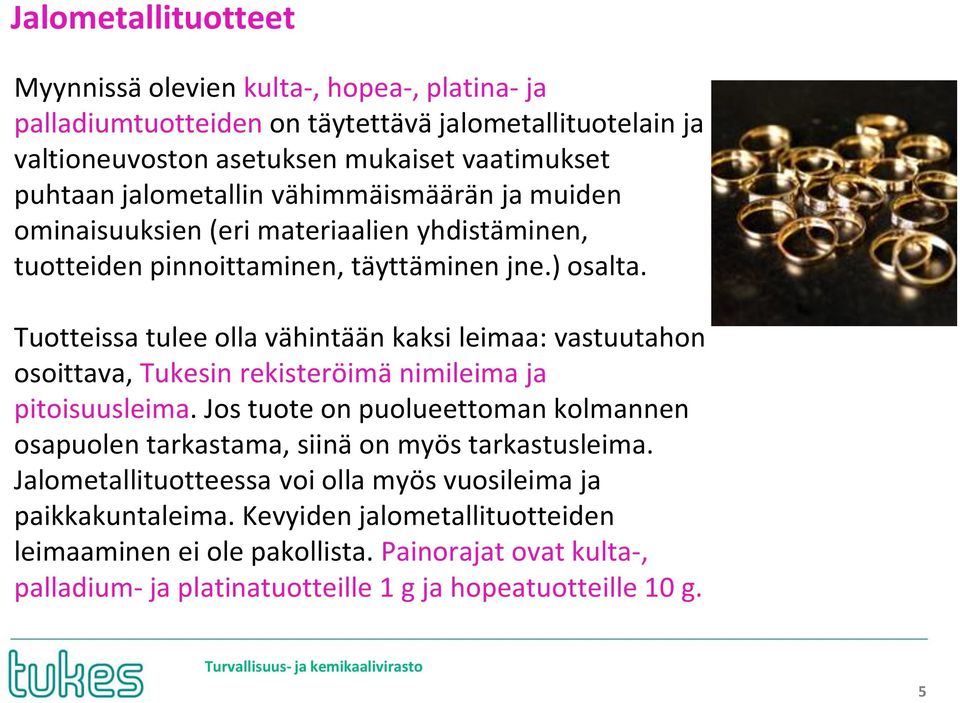 Jalometallituotteet

Myynnissä olevien kulta-, hopea-, platina- ja palladiumtuotteiden on täytettävä jalometallituotelain ja valtioneuvoston asetuksen mukaiset vaatimukset puhtaan jalometallin vähimmäismäärän ja muiden ominaisuuksien (eri materiaalien yhdistäminen, tuotteiden pinnoittaminen, täyttäminen jne.) osalta.

Tuotteissa tulee olla vähintään kaksi leimaa: vastuutahon osoittava, Tukesin rekisteröimä nimileima ja pitoisuusleima. Jos tuote on puolueettoman kolmannen osapuolen tarkastama, siinä on myös tarkastusleima. Jalometallituotteessa voi olla myös vuosileima ja paikkakuntaleima. Kevyiden jalometallituotteiden leimaaminen ei ole pakollista. Painorajat ovat kulta-, palladium- ja platinatuotteille 1 g ja hopeatuotteille 10 g.

tukes

Turvallisuus- ja kemikaalivirasto

5